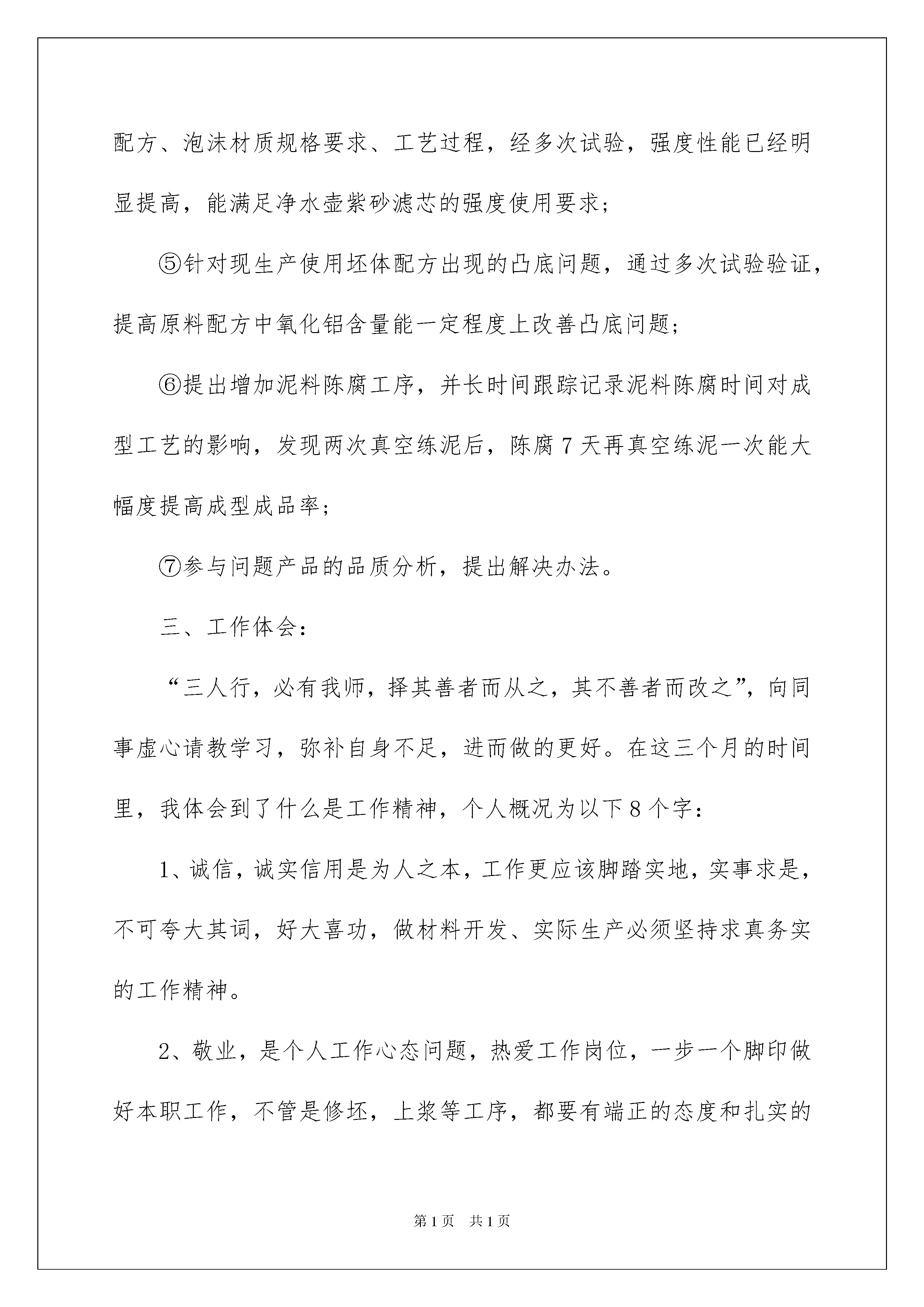 配方、泡沫材质规格要求、工艺过程，经多次试验，强度性能已经明显提高，能满足净水壶紫砂滤芯的强度使用要求；

⑤针对现生产使用坯体配方出现的凸底问题，通过多次试验验证，提高原料配方中氧化铝含量能一定程度上改善凸底问题；

⑥提出增加泥料陈腐工序，并长时间跟踪记录泥料陈腐时间对成型工艺的影响，发现两次真空练泥后，陈腐7天再真空练泥一次能大幅度提高成型成品率；

⑦参与问题产品的品质分析，提出解决办法。

三、工作体会：

“三人行，必有我师，择其善者而从之，其不善者而改之”，向同事虚心请教学习，弥补自身不足，进而做的更好。在这三个月的时间里，我体会到了什么是工作精神，个人概况为以下8个字：

1、诚信，诚实信用是为人之本，工作更应该脚踏实地，实事求是，不可夸大其词，好大喜功，做材料开发、实际生产必须坚持求真务实的工作精神。

2、敬业，是个人工作心态问题，热爱工作岗位，一步一个脚印做好本职工作，不管是修坯，上浆等工序，都要有端正的态度和扎实的

第1页 共1页